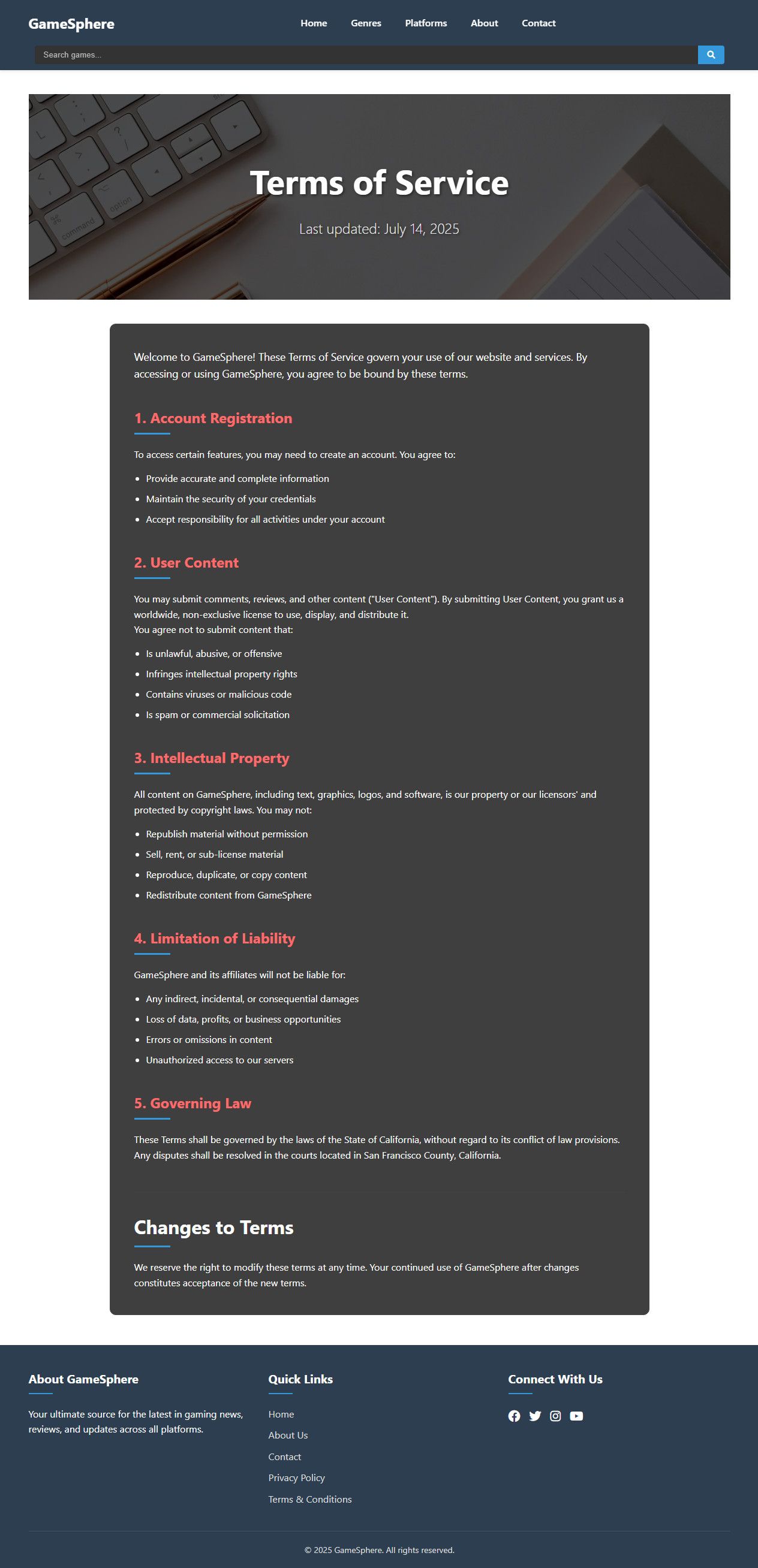 GameSphere

Home Genres Platforms About Contact

Search games...

Terms of Service

Last updated: July 14, 2025

Welcome to GameSphere! These Terms of Service govern your use of our website and services. By accessing or using GameSphere, you agree to be bound by these terms.

1. Account Registration

To access certain features, you may need to create an account. You agree to:

- Provide accurate and complete information
- Maintain the security of your credentials
- Accept responsibility for all activities under your account

2. User Content

You may submit comments, reviews, and other content ("User Content"). By submitting User Content, you grant us a worldwide, non-exclusive license to use, display, and distribute it.
You agree not to submit content that:

- Is unlawful, abusive, or offensive
- Infringes intellectual property rights
- Contains viruses or malicious code
- Is spam or commercial solicitation

3. Intellectual Property

All content on GameSphere, including text, graphics, logos, and software, is our property or our licensors' and protected by copyright laws. You may not:

- Republish material without permission
- Sell, rent, or sub-license material
- Reproduce, duplicate, or copy content
- Redistribute content from GameSphere

4. Limitation of Liability

GameSphere and its affiliates will not be liable for:

- Any indirect, incidental, or consequential damages
- Loss of data, profits, or business opportunities
- Errors or omissions in content
- Unauthorized access to our servers

5. Governing Law

These Terms shall be governed by the laws of the State of California, without regard to its conflict of law provisions. Any disputes shall be resolved in the courts located in San Francisco County, California.

Changes to Terms

We reserve the right to modify these terms at any time. Your continued use of GameSphere after changes constitutes acceptance of the new terms.

About GameSphere

Your ultimate source for the latest in gaming news, reviews, and updates across all platforms.

Quick Links

Home
About Us
Contact
Privacy Policy
Terms & Conditions

Connect With Us

© 2025 GameSphere. All rights reserved.